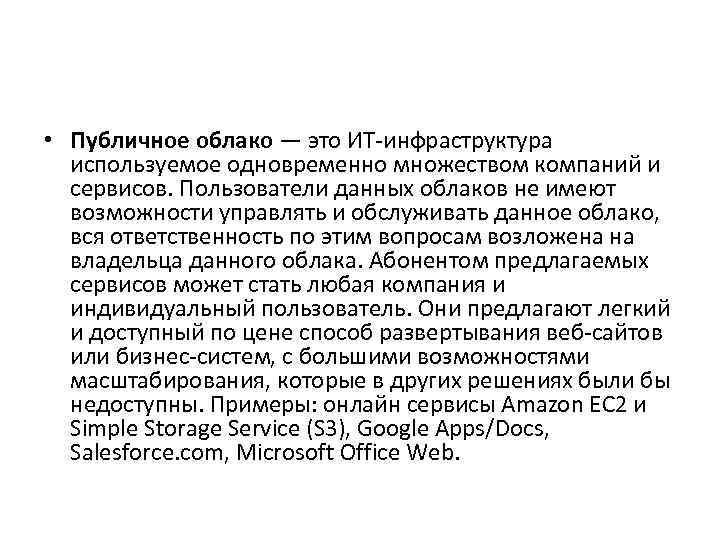 • Публичное облако — это ИТ-инфраструктура используемое одновременно множеством компаний и сервисов. Пользователи данных облаков не имеют возможности управлять и обслуживать данное облако, вся ответственность по этим вопросам возложена на владельца данного облака. Абонентом предлагаемых сервисов может стать любая компания и индивидуальный пользователь. Они предлагают легкий и доступный по цене способ развертывания веб-сайтов или бизнес-систем, с большими возможностями масштабирования, которые в других решениях были бы недоступны. Примеры: онлайн сервисы Amazon EC2 и Simple Storage Service (S3), Google Apps/Docs, Salesforce.com, Microsoft Office Web.